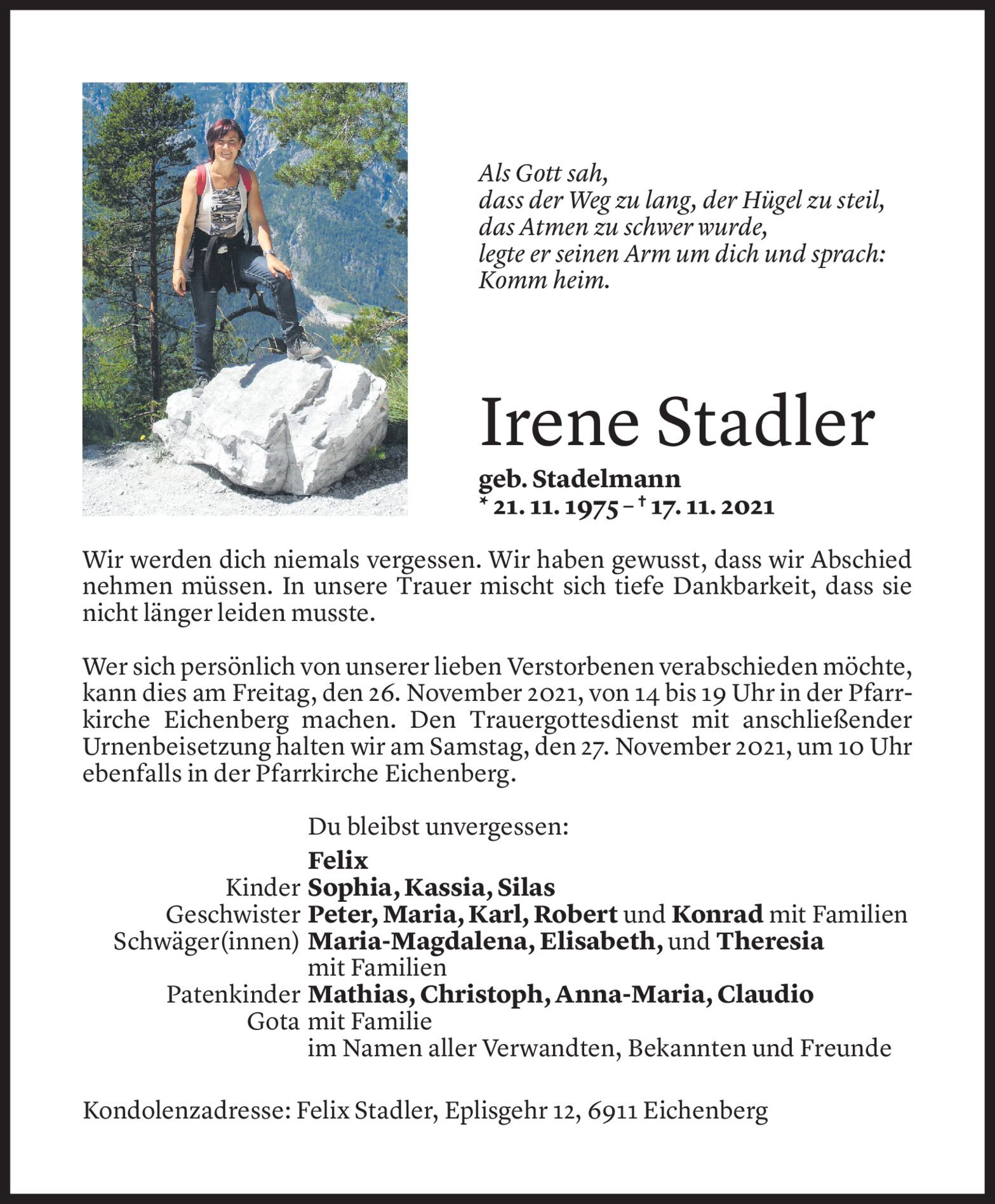 Als Gott sah,
dass der Weg zu lang, der Hügel zu steil,
das Atmen zu schwer wurde,
legte er seinen Arm um dich und sprach:
Komm heim.

Irene Stadler

geb. Stadelmann
* 21. 11. 1975 – † 17. 11. 2021

Wir werden dich niemals vergessen. Wir haben gewusst, dass wir Abschied nehmen müssen. In unsere Trauer mischt sich tiefe Dankbarkeit, dass sie nicht länger leiden musste.

Wer sich persönlich von unserer lieben Verstorbenen verabschieden möchte, kann dies am Freitag, den 26. November 2021, von 14 bis 19 Uhr in der Pfarrkirche Eichenberg machen. Den Trauergottesdienst mit anschließender Urnenbeisetzung halten wir am Samstag, den 27. November 2021, um 10 Uhr ebenfalls in der Pfarrkirche Eichenberg.

Du bleibst unvergessen:
Felix
Kinder Sophia, Kassia, Silas
Geschwister Peter, Maria, Karl, Robert und Konrad mit Familien
Schwäger(innen) Maria-Magdalena, Elisabeth, und Theresia mit Familien
Patenkinder Mathias, Christoph, Anna-Maria, Claudio
Gota mit Familie
im Namen aller Verwandten, Bekannten und Freunde

Kondolenzadresse: Felix Stadler, Eplisgehr 12, 6911 Eichenberg